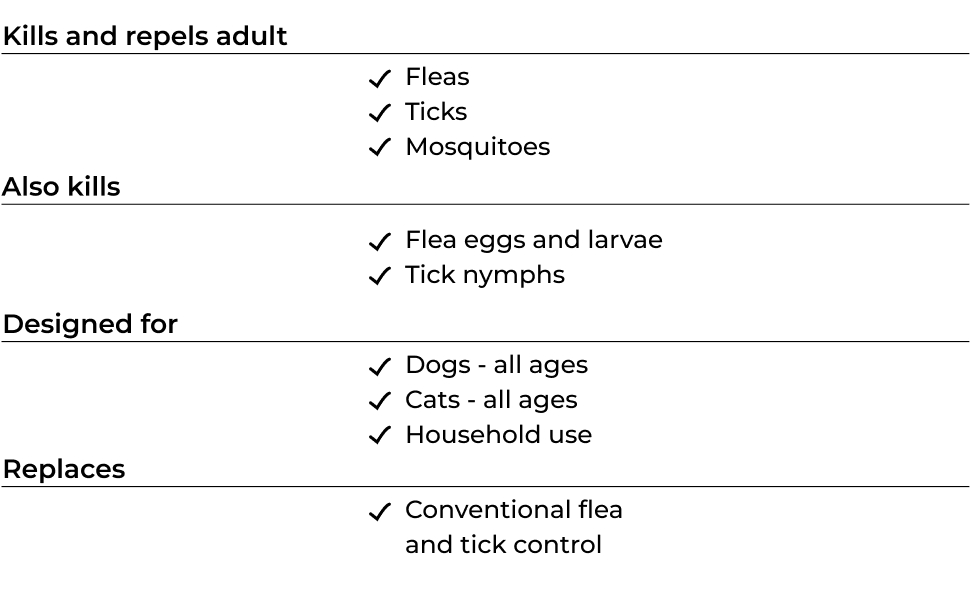 Kills and repels adult

✓ Fleas
✓ Ticks
✓ Mosquitoes

Also kills

✓ Flea eggs and larvae
✓ Tick nymphs

Designed for

✓ Dogs - all ages
✓ Cats - all ages
✓ Household use

Replaces

✓ Conventional flea and tick control